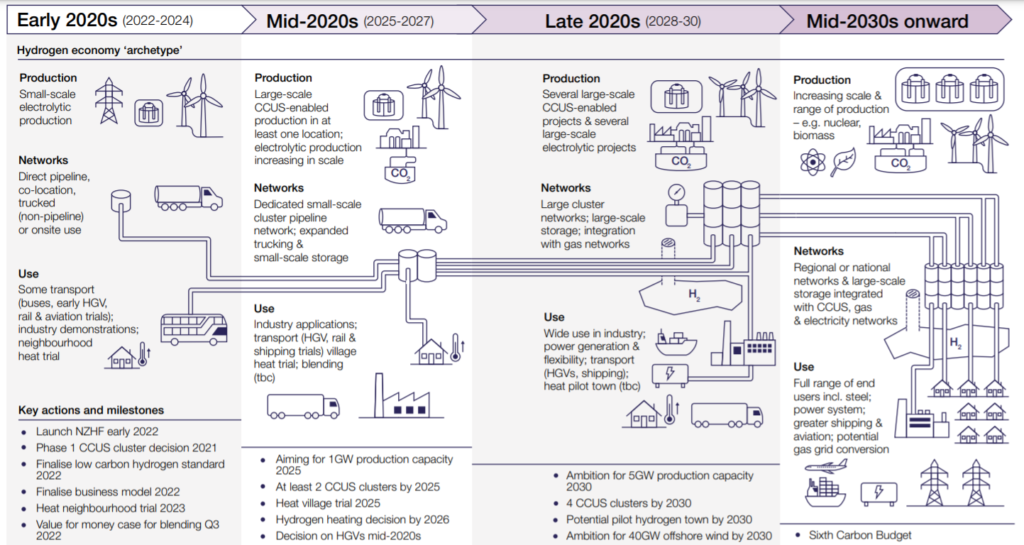 Early 2020s (2022-2024)

Hydrogen economy 'archetype'

Production
Small-scale electrolytic production

Networks
Direct pipeline, co-location, trucked (non-pipeline) or onsite use

Use
Some transport (buses, early HGV, rail & aviation trials); industry demonstrations; neighbourhood heat trial

Key actions and milestones
- Launch NZHF early 2022
- Phase 1 CCUS cluster decision 2021
- Finalise low carbon hydrogen standard 2022
- Finalise business model 2022
- Heat neighbourhood trial 2023
- Value for money case for blending Q3 2022

Mid-2020s (2025-2027)

Production
Large-scale CCUS-enabled production in at least one location; electrolytic production increasing in scale

$CO_2$

Networks
Dedicated small-scale cluster pipeline network; expanded trucking & small-scale storage

Use
Industry applications; transport (HGV, rail & shipping trials) village heat trial; blending (tbc)

- Aiming for 1GW production capacity 2025
- At least 2 CCUS clusters by 2025
- Heat village trial 2025
- Hydrogen heating decision by 2026
- Decision on HGVs mid-2020s

Late 2020s (2028-30)

Production
Several large-scale CCUS-enabled projects & several large-scale electrolytic projects

$CO_2$

Networks
Large cluster networks; large-scale storage; integration with gas networks

$H_2$

Use
Wide use in industry; power generation & flexibility; transport (HGVs, shipping); heat pilot town (tbc)

- Ambition for 5GW production capacity 2030
- 4 CCUS clusters by 2030
- Potential pilot hydrogen town by 2030
- Ambition for 40GW offshore wind by 2030

Mid-2030s onward

Production
Increasing scale & range of production – e.g. nuclear, biomass

$CO_2$

Networks
Regional or national networks & large-scale storage integrated with CCUS, gas & electricity networks

$H_2$

Use
Full range of end users incl. steel; power system; greater shipping & aviation; potential gas grid conversion

- Sixth Carbon Budget